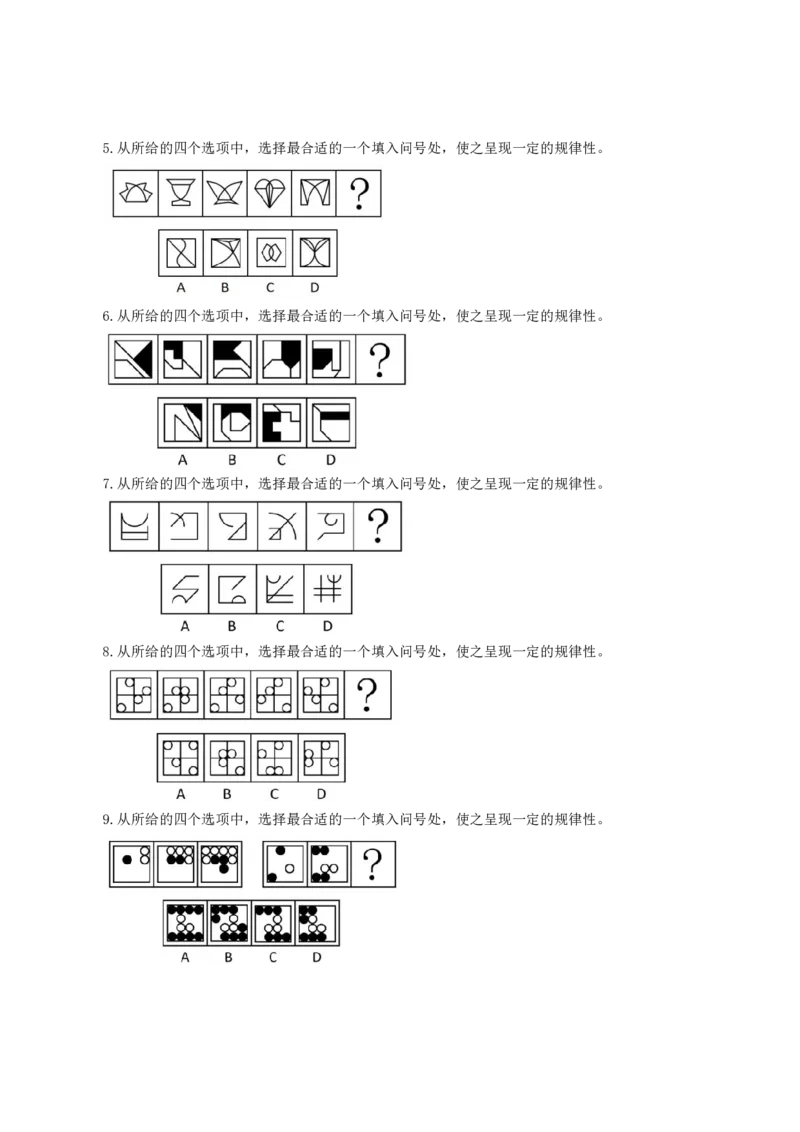 5. 从所给的四个选项中，选择最合适的一个填入问号处，使之呈现一定的规律性。

?

A B C D

6. 从所给的四个选项中，选择最合适的一个填入问号处，使之呈现一定的规律性。

?

A B C D

7. 从所给的四个选项中，选择最合适的一个填入问号处，使之呈现一定的规律性。

?

A B C D

8. 从所给的四个选项中，选择最合适的一个填入问号处，使之呈现一定的规律性。

?

A B C D

9. 从所给的四个选项中，选择最合适的一个填入问号处，使之呈现一定的规律性。

?

A B C D